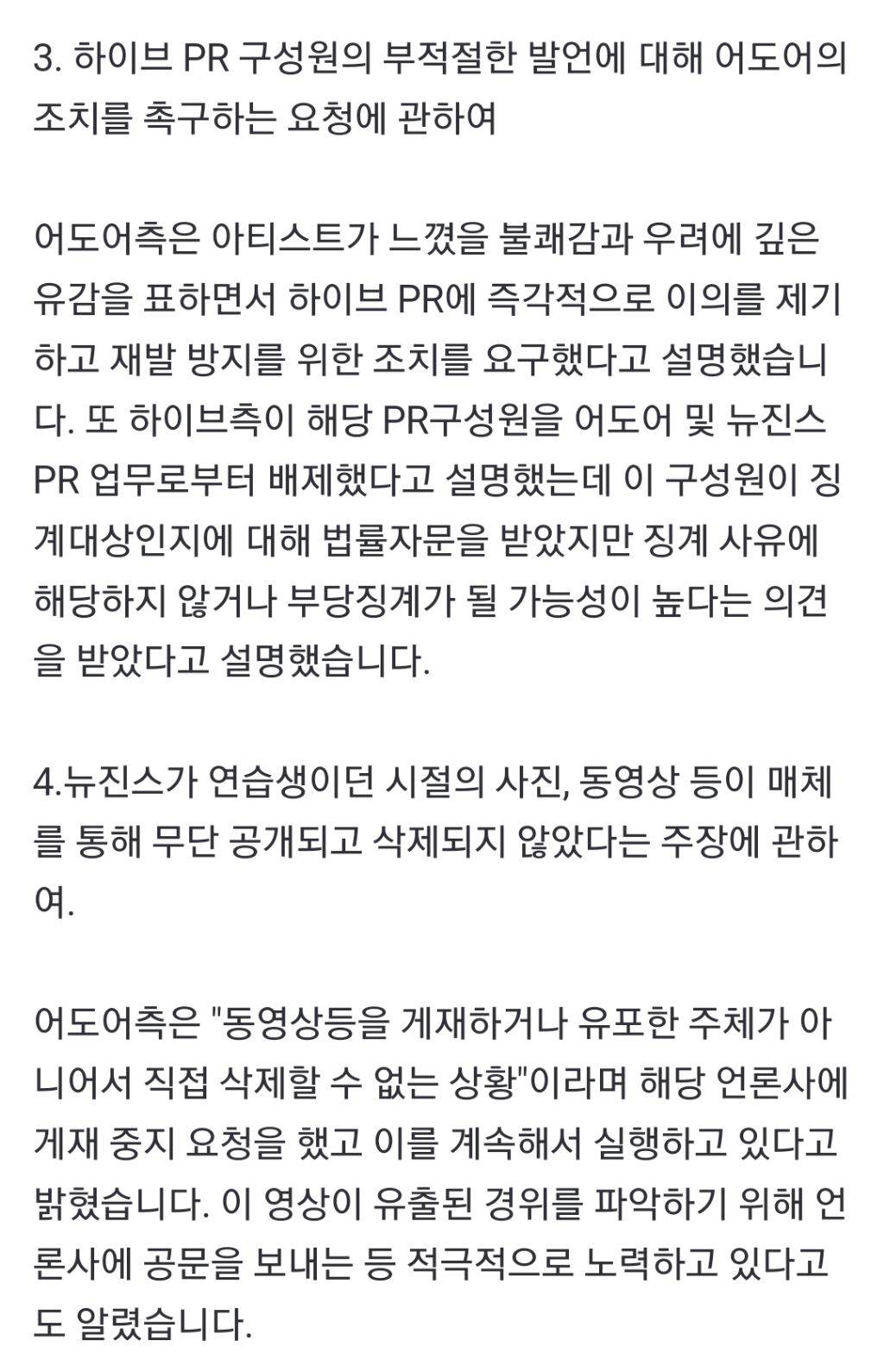 3. 하이브 PR 구성원의 부적절한 발언에 대해 어도어의 조치를 촉구하는 요청에 관하여

어도어측은 아티스트가 느꼈을 불쾌감과 우려에 깊은 유감을 표하면서 하이브 PR에 즉각적으로 이의를 제기하고 재발 방지를 위한 조치를 요구했다고 설명했습니다. 또 하이브측이 해당 PR구성원을 어도어 및 뉴진스 PR 업무로부터 배제했다고 설명했는데 이 구성원이 징계대상인지에 대해 법률자문을 받았지만 징계 사유에 해당하지 않거나 부당징계가 될 가능성이 높다는 의견을 받았다고 설명했습니다.

4.뉴진스가 연습생이던 시절의 사진, 동영상 등이 매체를 통해 무단 공개되고 삭제되지 않았다는 주장에 관하여.

어도어측은 "동영상등을 게재하거나 유포한 주체가 아니어서 직접 삭제할 수 없는 상황"이라며 해당 언론사에 게재 중지 요청을 했고 이를 계속해서 실행하고 있다고 밝혔습니다. 이 영상이 유출된 경위를 파악하기 위해 언론사에 공문을 보내는 등 적극적으로 노력하고 있다고도 알렸습니다.